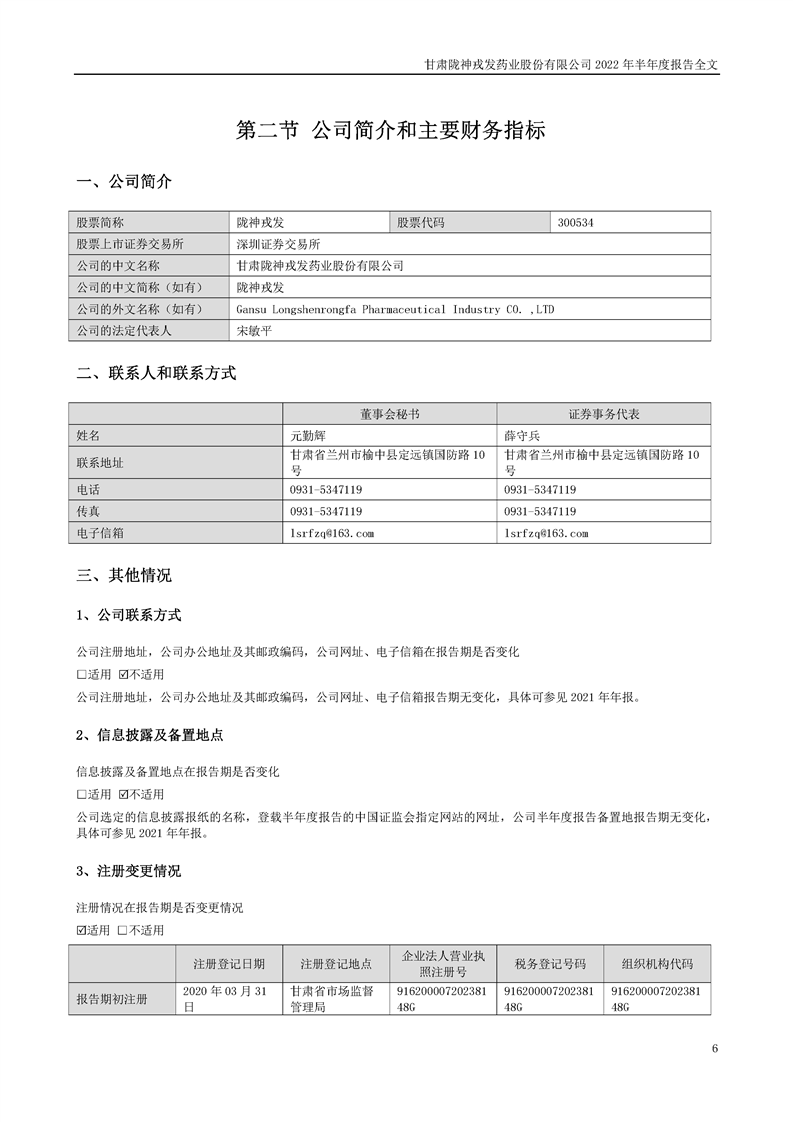 甘肃陇神戎发药业股份有限公司 2022 年半年度报告全文

第二节 公司简介和主要财务指标

一、公司简介

| 股票简称 | 陇神戎发 | 股票代码 | 300534 |
|---|---|---|---|
| 股票上市证券交易所 | 深圳证券交易所 | | |
| 公司的中文名称 | 甘肃陇神戎发药业股份有限公司 | | |
| 公司的中文简称（如有） | 陇神戎发 | | |
| 公司的外文名称（如有） | Gansu Longshenrongfa Pharmaceutical Industry CO. ,LTD | | |
| 公司的法定代表人 | 宋敏平 | | |

二、联系人和联系方式

| | 董事会秘书 | 证券事务代表 |
|---|---|---|
| 姓名 | 元勤辉 | 薛守兵 |
| 联系地址 | 甘肃省兰州市榆中县定远镇国防路 10 号 | 甘肃省兰州市榆中县定远镇国防路 10 号 |
| 电话 | 0931-5347119 | 0931-5347119 |
| 传真 | 0931-5347119 | 0931-5347119 |
| 电子信箱 | lsrfzq@163.com | lsrfzq@163.com |

三、其他情况

1、公司联系方式

公司注册地址，公司办公地址及其邮政编码，公司网址、电子信箱在报告期是否变化

☐适用 ☑不适用

公司注册地址，公司办公地址及其邮政编码，公司网址、电子信箱报告期无变化，具体可参见 2021 年年报。

2、信息披露及备置地点

信息披露及备置地点在报告期是否变化

☐适用 ☑不适用

公司选定的信息披露报纸的名称，登载半年度报告的中国证监会指定网站的网址，公司半年度报告备置地报告期无变化，具体可参见 2021 年年报。

3、注册变更情况

注册情况在报告期是否变更情况

☑适用 ☐不适用

| | 注册登记日期 | 注册登记地点 | 企业法人营业执照注册号 | 税务登记号码 | 组织机构代码 |
|---|---|---|---|---|---|
| 报告期初注册 | 2020 年 03 月 31 日 | 甘肃省市场监督管理局 | 91620000720238148G | 91620000720238148G | 91620000720238148G |

6